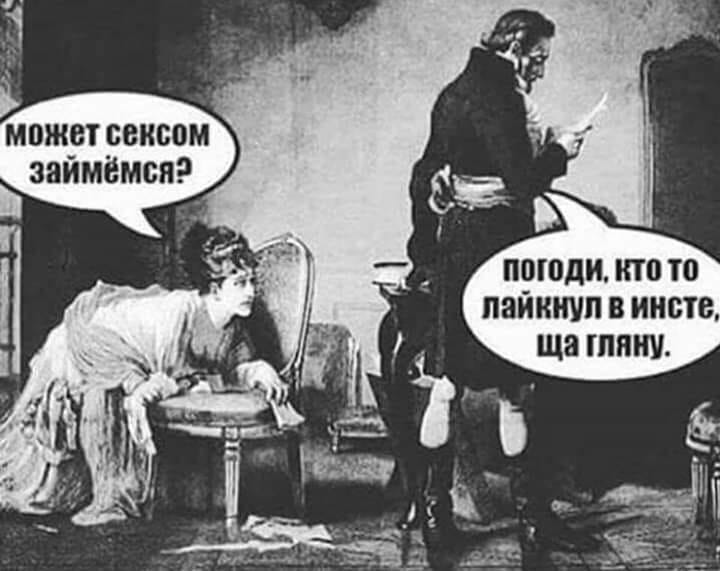 может сексом займёмся?

погоди, кто то лайкнул в инсте, ща гляну.